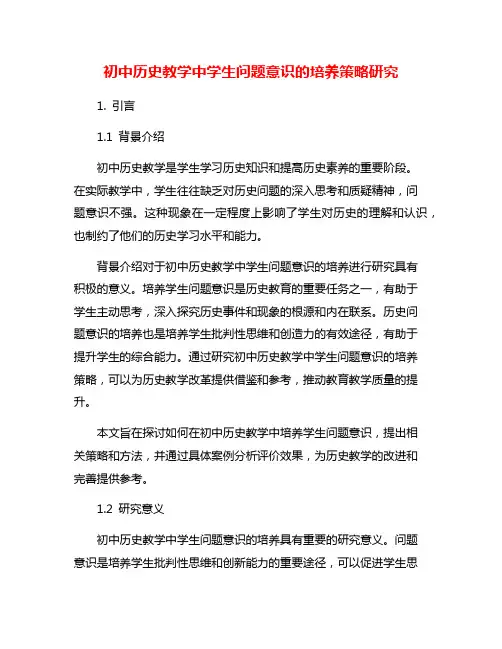 初中历史教学中学生问题意识的培养策略研究

1. 引言

1.1 背景介绍

初中历史教学是学生学习历史知识和提高历史素养的重要阶段。在实际教学中，学生往往缺乏对历史问题的深入思考和质疑精神，问题意识不强。这种现象在一定程度上影响了学生对历史的理解和认识，也制约了他们的历史学习水平和能力。

背景介绍对于初中历史教学中学生问题意识的培养进行研究具有积极的意义。培养学生问题意识是历史教育的重要任务之一，有助于学生主动思考，深入探究历史事件和现象的根源和内在联系。历史问题意识的培养也是培养学生批判性思维和创造力的有效途径，有助于提升学生的综合能力。通过研究初中历史教学中学生问题意识的培养策略，可以为历史教学改革提供借鉴和参考，推动教育教学质量的提升。

本文旨在探讨如何在初中历史教学中培养学生问题意识，提出相关策略和方法，并通过具体案例分析评价效果，为历史教学的改进和完善提供参考。

1.2 研究意义

初中历史教学中学生问题意识的培养具有重要的研究意义。问题意识是培养学生批判性思维和创新能力的重要途径，可以促进学生思